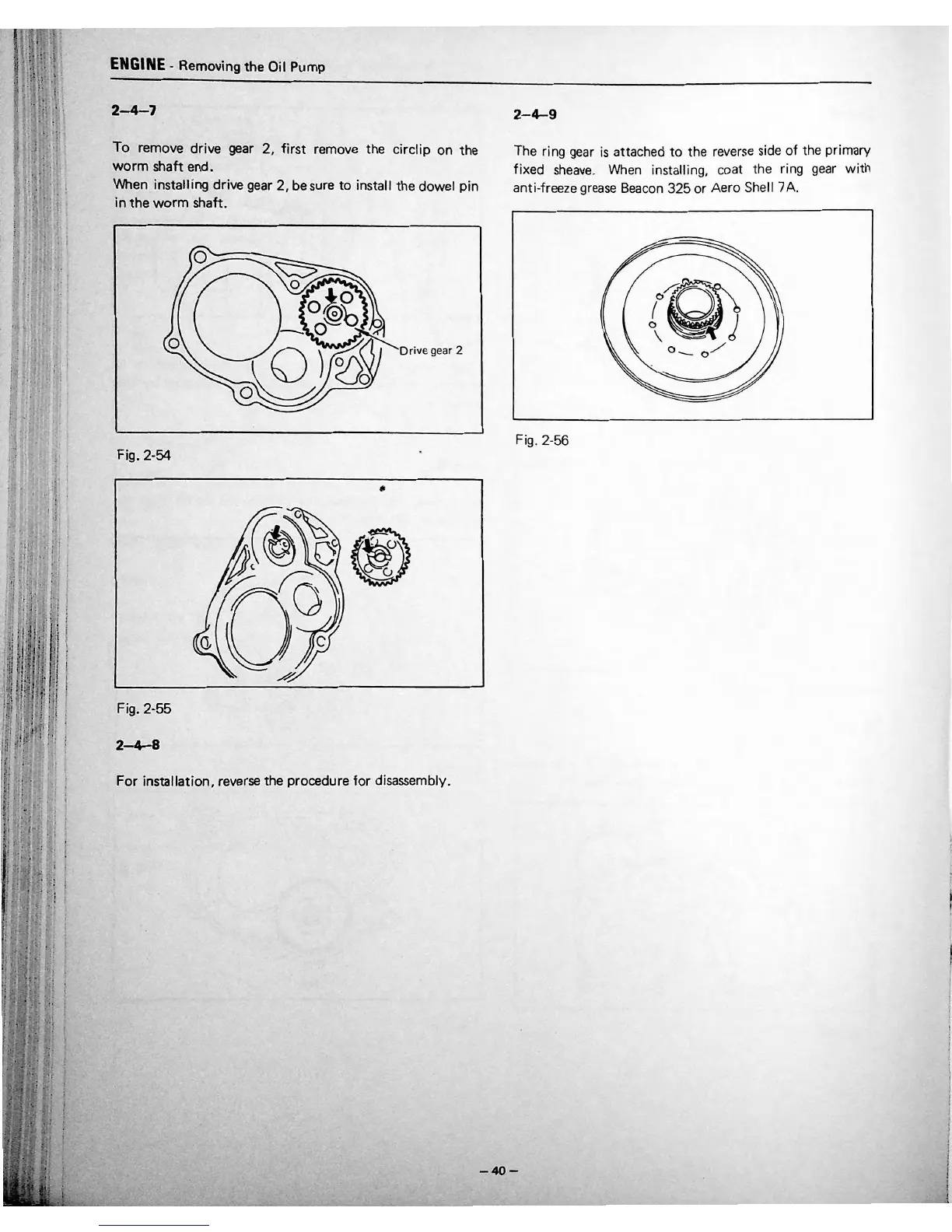 ENGINE - Removing the Oil Pump

2–4–7

To remove drive gear 2, first remove the circlip on the worm shaft end.
When installing drive gear 2, be sure to install the dowel pin in the worm shaft.

Drive gear 2

Fig. 2-54

Fig. 2-55

2–4–8

For installation, reverse the procedure for disassembly.

2–4–9

The ring gear is attached to the reverse side of the primary fixed sheave. When installing, coat the ring gear with anti-freeze grease Beacon 325 or Aero Shell 7A.

Fig. 2-56

– 40 –